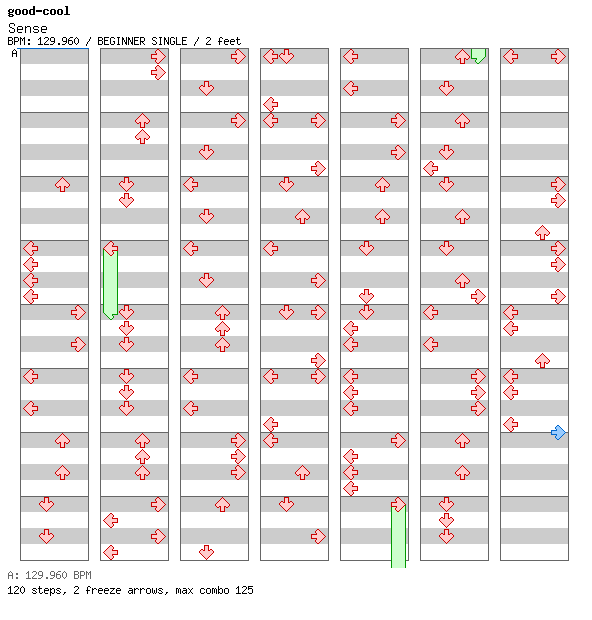 good-cool
Sense
BPM: 129.960 / BEGINNER SINGLE / 2 feet
A

A: 129.960 BPM
120 steps, 2 freeze arrows, max combo 125